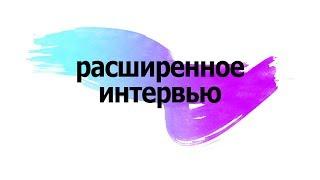 расширенное интервью